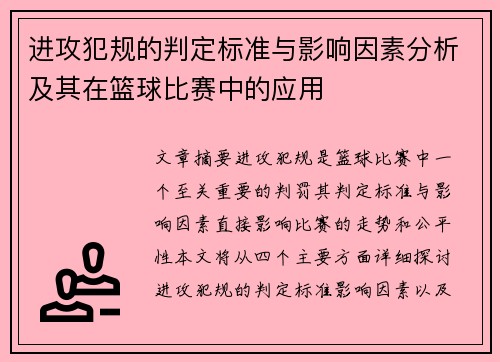 进攻犯规的判定标准与影响因素分析及其在篮球比赛中的应用

文章摘要进攻犯规是篮球比赛中一个至关重要的判罚其判定标准与影响因素直接影响比赛的走势和公平性本文将从四个主要方面详细探讨进攻犯规的判定标准影响因素以及